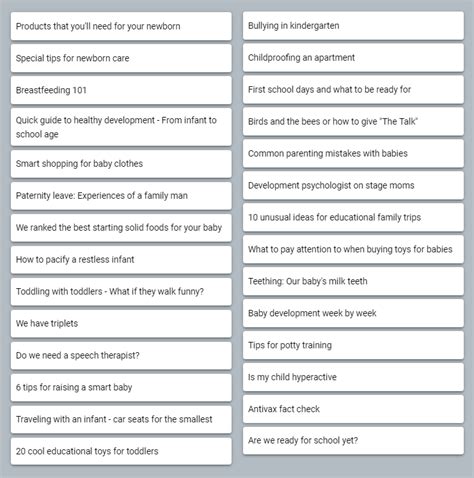 Products that you'll need for your newborn

Special tips for newborn care

Breastfeeding 101

Quick guide to healthy development - From infant to school age

Smart shopping for baby clothes

Paternity leave: Experiences of a family man

We ranked the best starting solid foods for your baby

How to pacify a restless infant

Toddling with toddlers - What if they walk funny?

We have triplets

Do we need a speech therapist?

6 tips for raising a smart baby

Traveling with an infant - car seats for the smallest

20 cool educational toys for toddlers

Bullying in kindergarten

Childproofing an apartment

First school days and what to be ready for

Birds and the bees or how to give "The Talk"

Common parenting mistakes with babies

Development psychologist on stage moms

10 unusual ideas for educational family trips

What to pay attention to when buying toys for babies

Teething: Our baby's milk teeth

Baby development week by week

Tips for potty training

Is my child hyperactive

Antivax fact check

Are we ready for school yet?